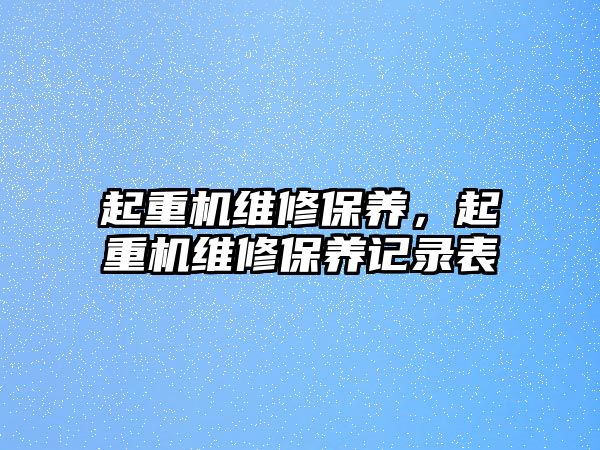 起重机维修保养，起重机维修保养记录表